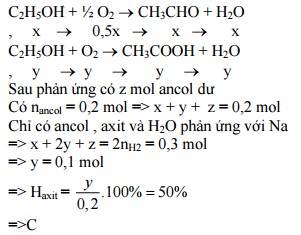 $C_2H_5OH + ½ O_2 \rightarrow CH_3CHO + H_2O$
, x $\rightarrow$ 0,5x $\rightarrow$ x $\rightarrow$ x
$C_2H_5OH + O_2 \rightarrow CH_3COOH + H_2O$
, y $\rightarrow$ y $\rightarrow$ y $\rightarrow$ y
Sau phản ứng có z mol ancol dư
Có $n_{ancol}$ = 0,2 mol => x + y + z = 0,2 mol
Chỉ có ancol , axit và $H_2O$ phản ứng với Na
=> x + 2y + z = $2n_{H2}$ = 0,3 mol
=> y = 0,1 mol
=> $H_{axit} = \frac{y}{0,2}.100\% = 50\%$
=>C